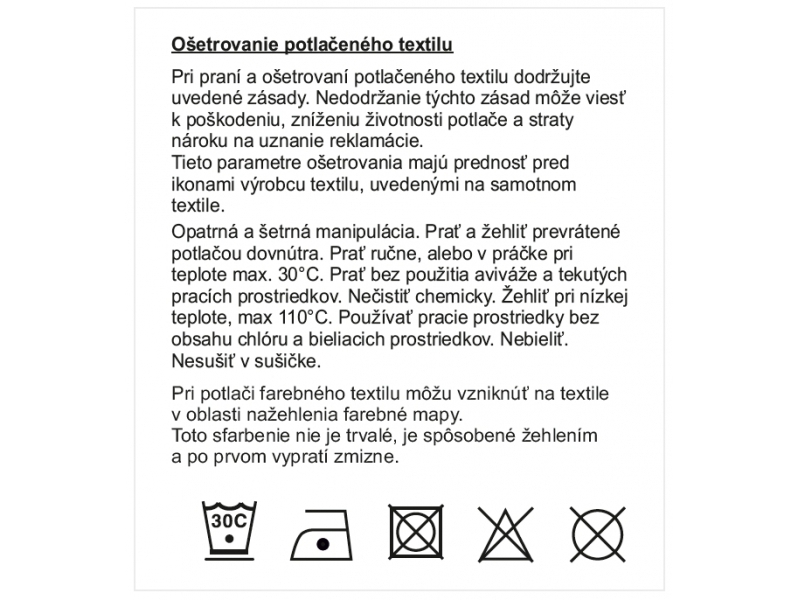 Ošetrovanie potlačeného textilu

Pri praní a ošetrovaní potlačeného textilu dodržujte uvedené zásady. Nedodržanie týchto zásad môže viesť k poškodeniu, zníženiu životnosti potlače a straty nároku na uznanie reklamácie.
Tieto parametre ošetrovania majú prednosť pred ikonami výrobcu textilu, uvedenými na samotnom textile.

Opatrná a šetrná manipulácia. Prať a žehliť prevrátené potlačou dovnútra. Prať ručne, alebo v práčke pri teplote max. 30°C. Prať bez použitia aviváže a tekutých pracích prostriedkov. Nečistiť chemicky. Žehliť pri nízkej teplote, max 110°C. Používať pracie prostriedky bez obsahu chlóru a bieliacich prostriedkov. Nebieliť. Nesušiť v sušičke.

Pri potlači farebného textilu môžu vzniknúť na textile v oblasti nažehlenia farebné mapy.
Toto sfarbenie nie je trvalé, je spôsobené žehlením a po prvom vypratí zmizne.

30C